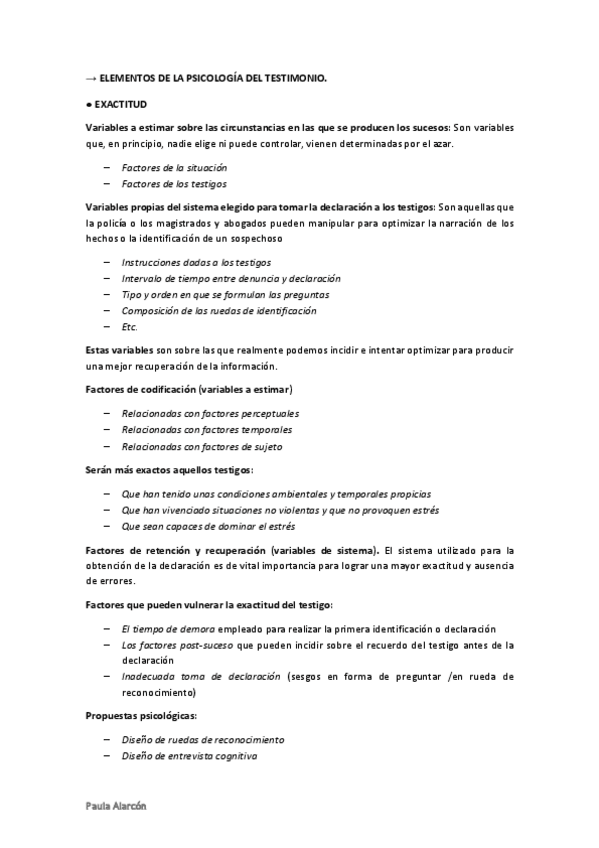 → ELEMENTOS DE LA PSICOLOGÍA DEL TESTIMONIO.

● EXACTITUD

Variables a estimar sobre las circunstancias en las que se producen los sucesos: Son variables que, en principio, nadie elige ni puede controlar, vienen determinadas por el azar.

– Factores de la situación
– Factores de los testigos

Variables propias del sistema elegido para tomar la declaración a los testigos: Son aquellas que la policía o los magistrados y abogados pueden manipular para optimizar la narración de los hechos o la identificación de un sospechoso

– Instrucciones dadas a los testigos
– Intervalo de tiempo entre denuncia y declaración
– Tipo y orden en que se formulan las preguntas
– Composición de las ruedas de identificación
– Etc.

Estas variables son sobre las que realmente podemos incidir e intentar optimizar para producir una mejor recuperación de la información.

Factores de codificación (variables a estimar)

– Relacionadas con factores perceptuales
– Relacionadas con factores temporales
– Relacionadas con factores de sujeto

Serán más exactos aquellos testigos:

– Que han tenido unas condiciones ambientales y temporales propicias
– Que han vivenciado situaciones no violentas y que no provoquen estrés
– Que sean capaces de dominar el estrés

Factores de retención y recuperación (variables de sistema). El sistema utilizado para la obtención de la declaración es de vital importancia para lograr una mayor exactitud y ausencia de errores.

Factores que pueden vulnerar la exactitud del testigo:

– El tiempo de demora empleado para realizar la primera identificación o declaración
– Los factores post-suceso que pueden incidir sobre el recuerdo del testigo antes de la declaración
– Inadecuada toma de declaración (sesgos en forma de preguntar /en rueda de reconocimiento)

Propuestas psicológicas:

– Diseño de ruedas de reconocimiento
– Diseño de entrevista cognitiva

Paula Alarcón